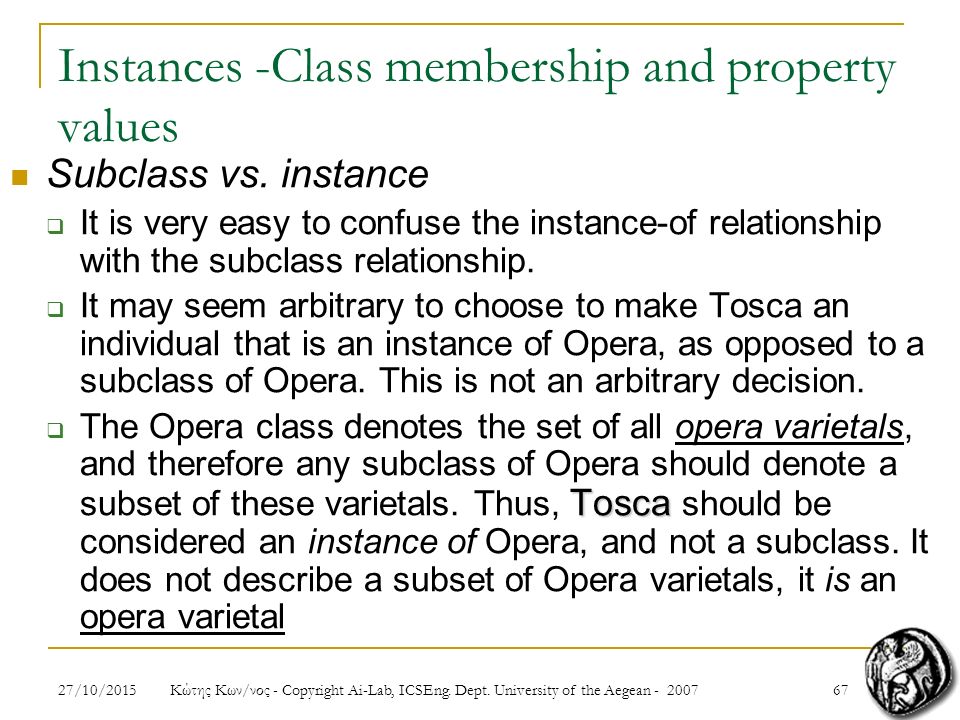 Instances -Class membership and property values

Subclass vs. instance

It is very easy to confuse the instance-of relationship with the subclass relationship.

It may seem arbitrary to choose to make Tosca an individual that is an instance of Opera, as opposed to a subclass of Opera. This is not an arbitrary decision.

The Opera class denotes the set of all opera varietals, and therefore any subclass of Opera should denote a subset of these varietals. Thus, Tosca should be considered an instance of Opera, and not a subclass. It does not describe a subset of Opera varietals, it is an opera varietal

27/10/2015 Κώτης Κων/νος - Copyright Ai-Lab, ICSEng. Dept. University of the Aegean - 2007 67